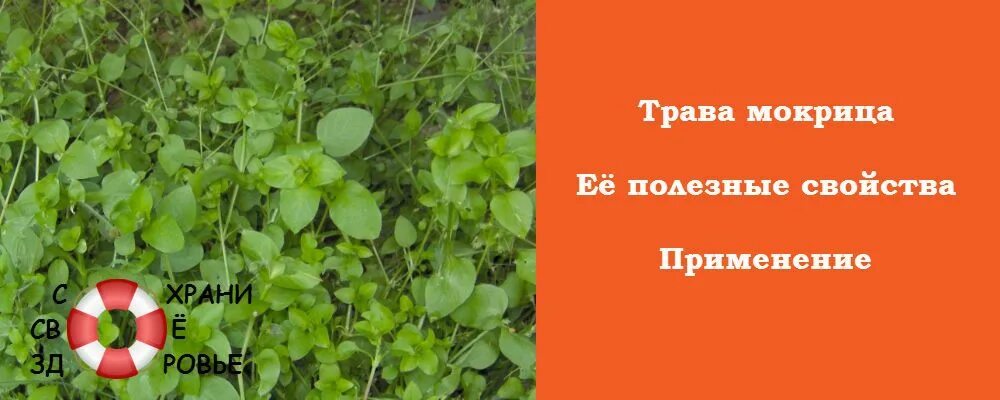 С ХРАНИ
СВ Ё
ЗД РОВЬЕ

Трава мокрица

Её полезные свойства

Применение